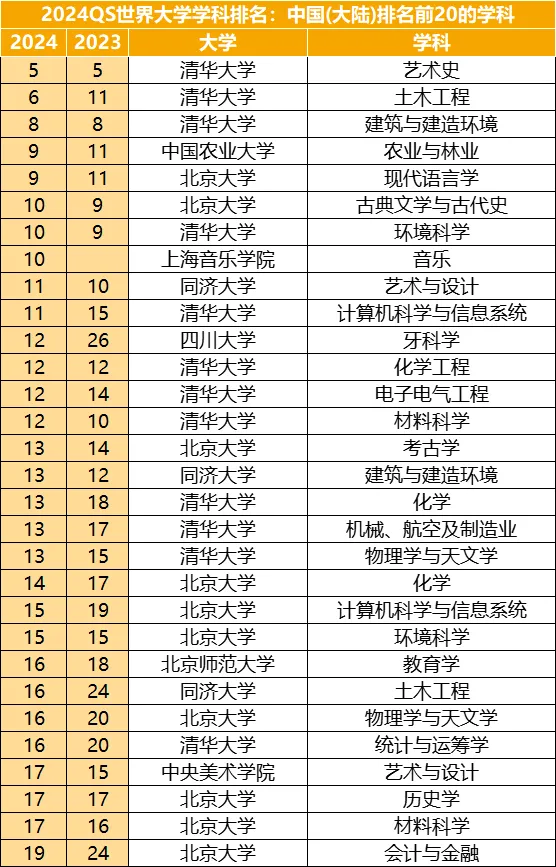 2024QS世界大学学科排名：中国(大陆)排名前20的学科

| 2024 | 2023 | 大学 | 学科 |
|---|---|---|---|
| 5 | 5 | 清华大学 | 艺术史 |
| 6 | 11 | 清华大学 | 土木工程 |
| 8 | 8 | 清华大学 | 建筑与建造环境 |
| 9 | 11 | 中国农业大学 | 农业与林业 |
| 9 | 11 | 北京大学 | 现代语言学 |
| 10 | 9 | 北京大学 | 古典文学与古代史 |
| 10 | 9 | 清华大学 | 环境科学 |
| 10 | | 上海音乐学院 | 音乐 |
| 11 | 10 | 同济大学 | 艺术与设计 |
| 11 | 15 | 清华大学 | 计算机科学与信息系统 |
| 12 | 26 | 四川大学 | 牙科学 |
| 12 | 12 | 清华大学 | 化学工程 |
| 12 | 14 | 清华大学 | 电子电气工程 |
| 12 | 10 | 清华大学 | 材料科学 |
| 13 | 14 | 北京大学 | 考古学 |
| 13 | 12 | 同济大学 | 建筑与建造环境 |
| 13 | 18 | 清华大学 | 化学 |
| 13 | 17 | 清华大学 | 机械、航空及制造业 |
| 13 | 15 | 清华大学 | 物理学与天文学 |
| 14 | 17 | 北京大学 | 化学 |
| 15 | 19 | 北京大学 | 计算机科学与信息系统 |
| 15 | 15 | 北京大学 | 环境科学 |
| 16 | 18 | 北京师范大学 | 教育学 |
| 16 | 24 | 同济大学 | 土木工程 |
| 16 | 20 | 北京大学 | 物理学与天文学 |
| 16 | 20 | 清华大学 | 统计与运筹学 |
| 17 | 15 | 中央美术学院 | 艺术与设计 |
| 17 | 17 | 北京大学 | 历史学 |
| 17 | 16 | 北京大学 | 材料科学 |
| 19 | 24 | 北京大学 | 会计与金融 |